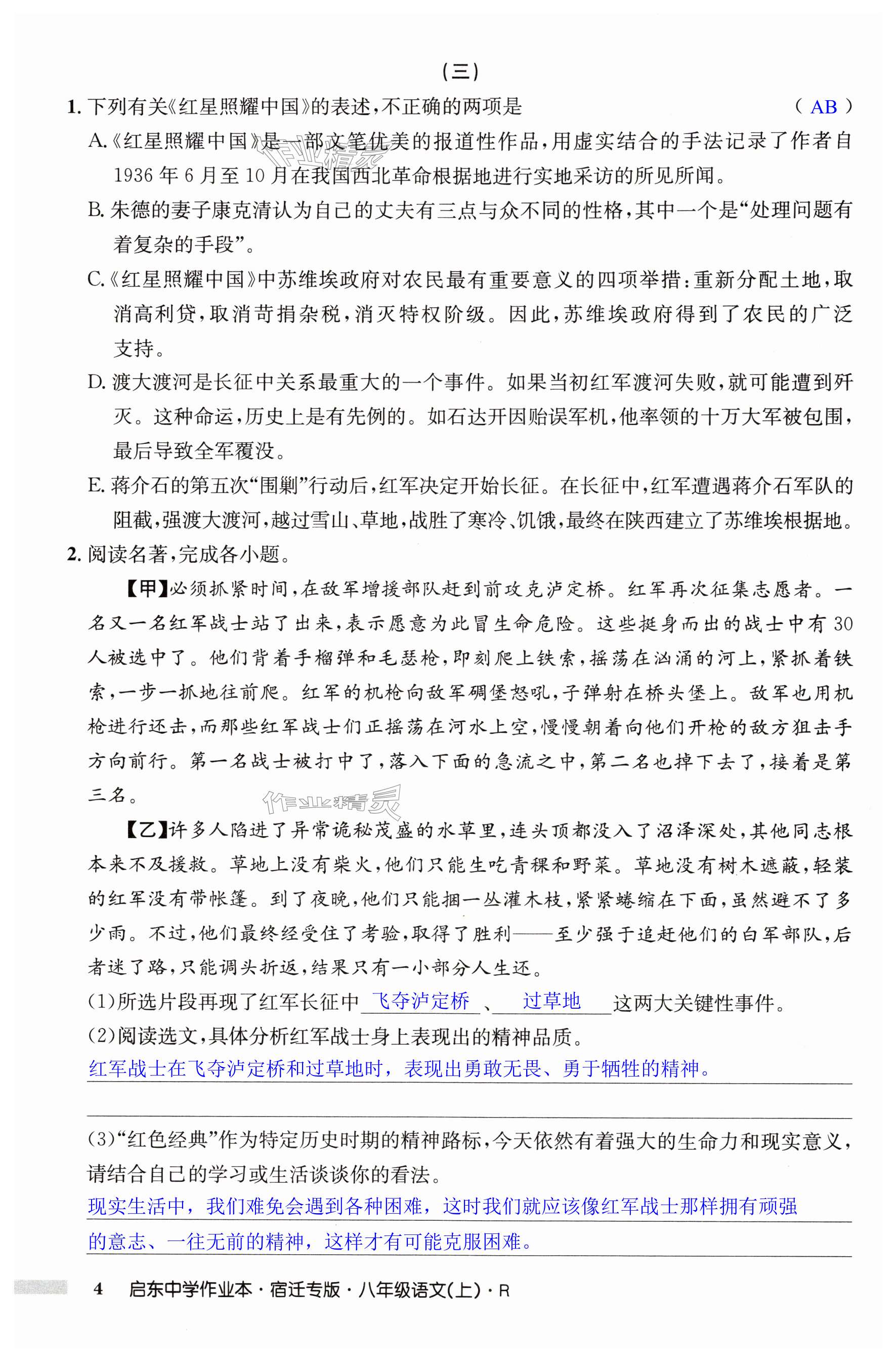 （三）

1. 下列有关《红星照耀中国》的表述，不正确的两项是　（ AB ）

A.《红星照耀中国》是一部文笔优美的报道性作品，用虚实结合的手法记录了作者自1936年6月至10月在我国西北革命根据地进行实地采访的所见所闻。

B. 朱德的妻子康克清认为自己的丈夫有三点与众不同的性格，其中一个是“处理问题有着复杂的手段”。

C.《红星照耀中国》中苏维埃政府对农民最有重要意义的四项举措：重新分配土地，取消高利贷，取消苛捐杂税，消灭特权阶级。因此，苏维埃政府得到了农民的广泛支持。

D. 渡大渡河是长征中关系最重大的一个事件。如果当初红军渡河失败，就可能遭到歼灭。这种命运，历史上是有先例的。如石达开因贻误军机，他率领的十万大军被包围，最后导致全军覆没。

E. 蒋介石的第五次“围剿”行动后，红军决定开始长征。在长征中，红军遭遇蒋介石军队的阻截，强渡大渡河，越过雪山、草地，战胜了寒冷、饥饿，最终在陕西建立了苏维埃根据地。

2. 阅读名著，完成各小题。

【甲】必须抓紧时间，在敌军增援部队赶到前攻克泸定桥。红军再次征集志愿者。一名又一名红军战士站了出来，表示愿意为此冒生命危险。这些挺身而出的战士中有30人被选中了。他们背着手榴弹和毛瑟枪，即刻爬上铁索，摇荡在汹涌的河上，紧抓着铁索，一步一抓地往前爬。红军的机枪向敌军碉堡怒吼，子弹射在桥头堡上。敌军也用机枪进行还击，而那些红军战士们正摇荡在河水上空，慢慢朝着向他们开枪的敌方狙击手方向前行。第一名战士被打中了，落入下面的急流之中，第二名也掉下去了，接着是第三名。

【乙】许多人陷进了异常诡秘茂盛的水草里，连头顶都没入了沼泽深处，其他同志根本来不及援救。草地上没有柴火，他们只能生吃青稞和野菜。草地没有树木遮蔽，轻装的红军没有带帐篷。到了夜晚，他们只能捆一丛灌木枝，紧紧蜷缩在下面，虽然避不了多少雨。不过，他们最终经受住了考验，取得了胜利——至少强于追赶他们的白军部队，后者迷了路，只能调头折返，结果只有一小部分人生还。

(1)所选片段再现了红军长征中 飞夺泸定桥 、 过草地 这两大关键性事件。

(2)阅读选文，具体分析红军战士身上表现出的精神品质。

红军战士在飞夺泸定桥和过草地时，表现出勇敢无畏、勇于牺牲的精神。

(3)“红色经典”作为特定历史时期的精神路标，今天依然有着强大的生命力和现实意义，请结合自己的学习或生活谈谈你的看法。

现实生活中，我们难免会遇到各种困难，这时我们就应该像红军战士那样拥有顽强的意志、一往无前的精神，这样才有可能克服困难。

4　启东中学作业本·宿迁专版·八年级语文(上)·R